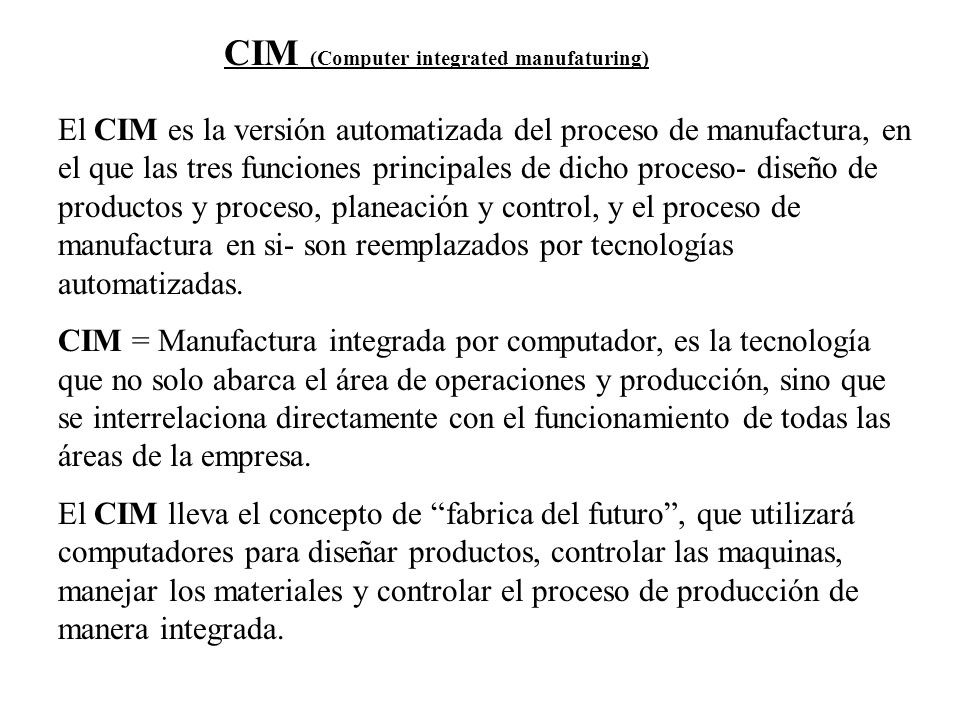 CIM (Computer integrated manufaturing)

El CIM es la versión automatizada del proceso de manufactura, en el que las tres funciones principales de dicho proceso- diseño de productos y proceso, planeación y control, y el proceso de manufactura en si- son reemplazados por tecnologías automatizadas.

CIM = Manufactura integrada por computador, es la tecnología que no solo abarca el área de operaciones y producción, sino que se interrelaciona directamente con el funcionamiento de todas las áreas de la empresa.

El CIM lleva el concepto de “fabrica del futuro”, que utilizará computadores para diseñar productos, controlar las maquinas, manejar los materiales y controlar el proceso de producción de manera integrada.